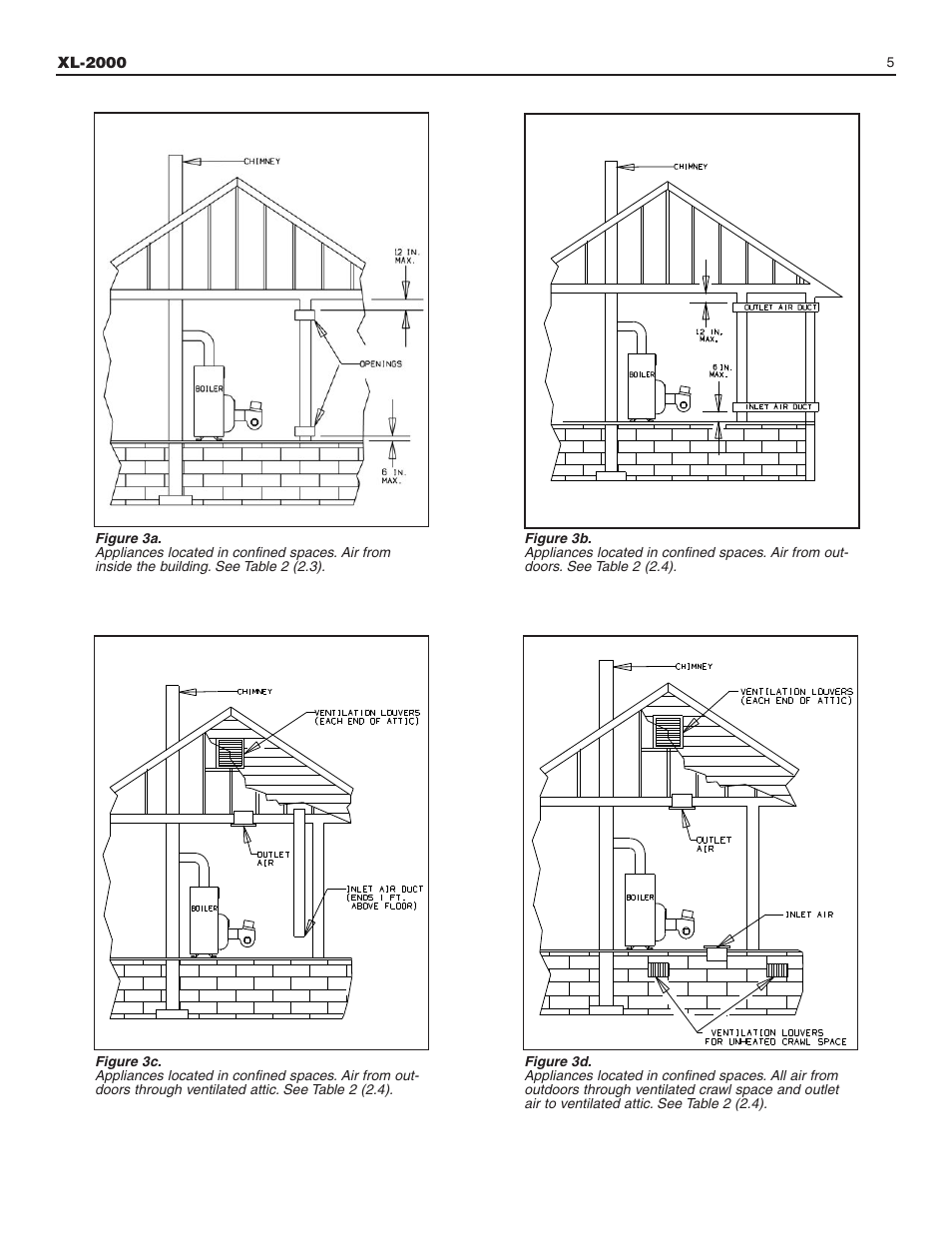 XL-2000

5

CHIMNEY

12 IN. MAX.

OPENINGS

BOILER

6 IN. MAX.

Figure 3a.
Appliances located in confined spaces. Air from inside the building. See Table 2 (2.3).

CHIMNEY

OUTLET AIR DUCT

12 IN. MAX.

6 IN. MAX.

BOILER

INLET AIR DUCT

Figure 3b.
Appliances located in confined spaces. Air from outdoors. See Table 2 (2.4).

CHIMNEY

VENTILATION LOUVERS (EACH END OF ATTIC)

OUTLET AIR

INLET AIR DUCT (ENDS 1 FT. ABOVE FLOOR)

BOILER

Figure 3c.
Appliances located in confined spaces. Air from outdoors through ventilated attic. See Table 2 (2.4).

CHIMNEY

VENTILATION LOUVERS (EACH END OF ATTIC)

OUTLET AIR

BOILER

INLET AIR

VENTILATION LOUVERS FOR UNHEATED CRAWL SPACE

Figure 3d.
Appliances located in confined spaces. All air from outdoors through ventilated crawl space and outlet air to ventilated attic. See Table 2 (2.4).